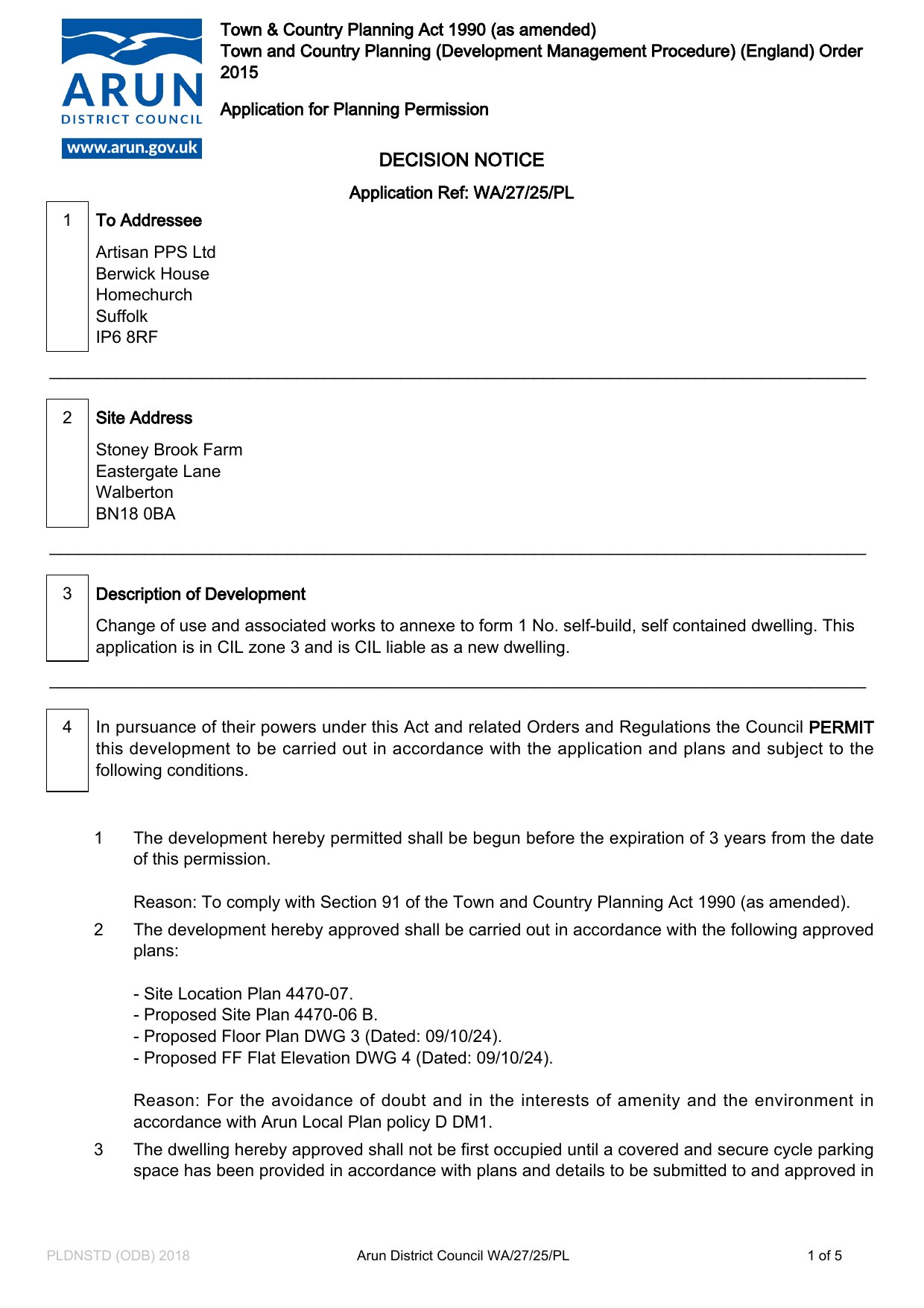 ARUN
DISTRICT COUNCIL
www.arun.gov.uk

Town & Country Planning Act 1990 (as amended)
Town and Country Planning (Development Management Procedure) (England) Order 2015

Application for Planning Permission

DECISION NOTICE

Application Ref: WA/27/25/PL

1 To Addressee

Artisan PPS Ltd
Berwick House
Homechurch
Suffolk
IP6 8RF

2 Site Address

Stoney Brook Farm
Eastergate Lane
Walberton
BN18 0BA

3 Description of Development

Change of use and associated works to annexe to form 1 No. self-build, self contained dwelling. This application is in CIL zone 3 and is CIL liable as a new dwelling.

4 In pursuance of their powers under this Act and related Orders and Regulations the Council PERMIT this development to be carried out in accordance with the application and plans and subject to the following conditions.

1 The development hereby permitted shall be begun before the expiration of 3 years from the date of this permission.

Reason: To comply with Section 91 of the Town and Country Planning Act 1990 (as amended).

2 The development hereby approved shall be carried out in accordance with the following approved plans:

- Site Location Plan 4470-07.
- Proposed Site Plan 4470-06 B.
- Proposed Floor Plan DWG 3 (Dated: 09/10/24).
- Proposed FF Flat Elevation DWG 4 (Dated: 09/10/24).

Reason: For the avoidance of doubt and in the interests of amenity and the environment in accordance with Arun Local Plan policy D DM1.

3 The dwelling hereby approved shall not be first occupied until a covered and secure cycle parking space has been provided in accordance with plans and details to be submitted to and approved in

PLDNSTD (ODB) 2018 Arun District Council WA/27/25/PL 1 of 5